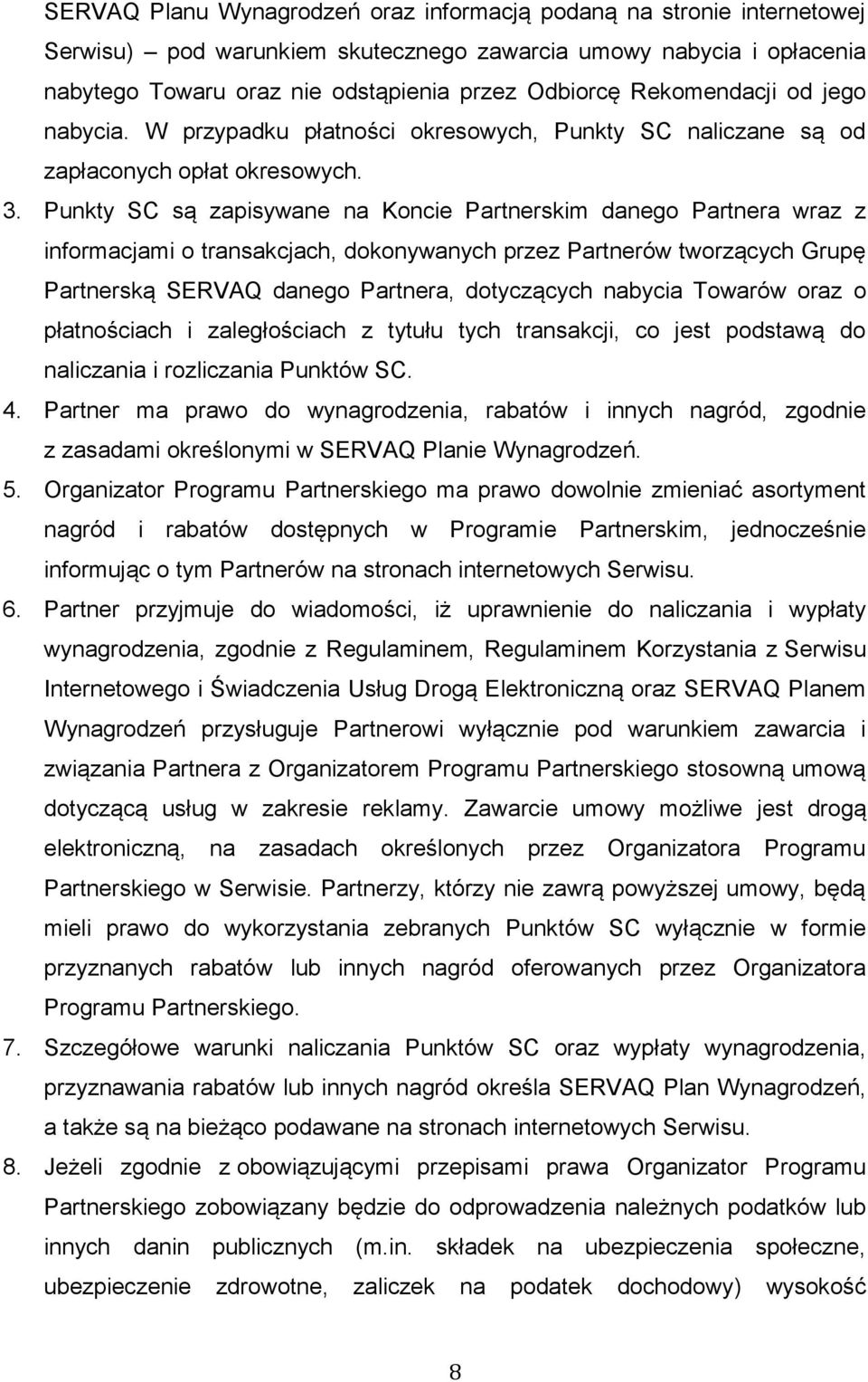 SERVAQ Planu Wynagrodzeń oraz informacją podaną na stronie internetowej Serwisu) – pod warunkiem skutecznego zawarcia umowy nabycia i opłacenia nabytego Towaru oraz nie odstąpienia przez Odbiorcę Rekomendacji od jego nabycia. W przypadku płatności okresowych, Punkty SC naliczane są od zapłaconych opłat okresowych.

3. Punkty SC są zapisywane na Koncie Partnerskim danego Partnera wraz z informacjami o transakcjach, dokonywanych przez Partnerów tworzących Grupę Partnerską SERVAQ danego Partnera, dotyczących nabycia Towarów oraz o płatnościach i zaległościach z tytułu tych transakcji, co jest podstawą do naliczania i rozliczania Punktów SC.

4. Partner ma prawo do wynagrodzenia, rabatów i innych nagród, zgodnie z zasadami określonymi w SERVAQ Planie Wynagrodzeń.

5. Organizator Programu Partnerskiego ma prawo dowolnie zmieniać asortyment nagród i rabatów dostępnych w Programie Partnerskim, jednocześnie informując o tym Partnerów na stronach internetowych Serwisu.

6. Partner przyjmuje do wiadomości, iż uprawnienie do naliczania i wypłaty wynagrodzenia, zgodnie z Regulaminem, Regulaminem Korzystania z Serwisu Internetowego i Świadczenia Usług Drogą Elektroniczną oraz SERVAQ Planem Wynagrodzeń przysługuje Partnerowi wyłącznie pod warunkiem zawarcia i związania Partnera z Organizatorem Programu Partnerskiego stosowną umową dotyczącą usług w zakresie reklamy. Zawarcie umowy możliwe jest drogą elektroniczną, na zasadach określonych przez Organizatora Programu Partnerskiego w Serwisie. Partnerzy, którzy nie zawrą powyższej umowy, będą mieli prawo do wykorzystania zebranych Punktów SC wyłącznie w formie przyznanych rabatów lub innych nagród oferowanych przez Organizatora Programu Partnerskiego.

7. Szczegółowe warunki naliczania Punktów SC oraz wypłaty wynagrodzenia, przyznawania rabatów lub innych nagród określa SERVAQ Plan Wynagrodzeń, a także są na bieżąco podawane na stronach internetowych Serwisu.

8. Jeżeli zgodnie z obowiązującymi przepisami prawa Organizator Programu Partnerskiego zobowiązany będzie do odprowadzenia należnych podatków lub innych danin publicznych (m.in. składek na ubezpieczenia społeczne, ubezpieczenie zdrowotne, zaliczek na podatek dochodowy) wysokość

8